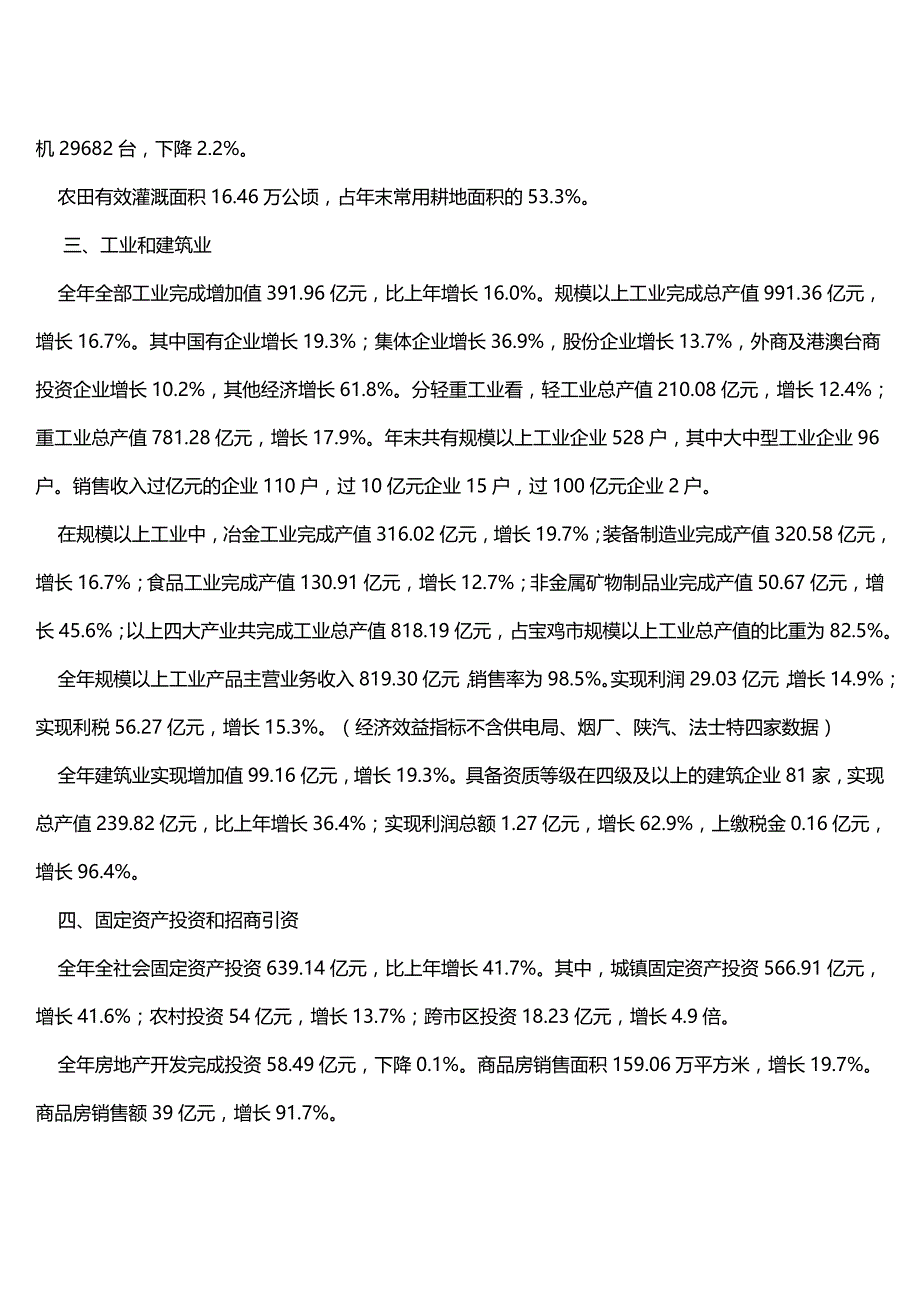 机 29682 台，下降 2.2%。

农田有效灌溉面积 16.46 万公顷，占年末常用耕地面积的 53.3%。

三、工业和建筑业

全年全部工业完成增加值 391.96 亿元，比上年增长 16.0%。规模以上工业完成总产值 991.36 亿元，增长 16.7%。其中国有企业增长 19.3%；集体企业增长 36.9%，股份企业增长 13.7%，外商及港澳台商投资企业增长 10.2%，其他经济增长 61.8%。分轻重工业看，轻工业总产值 210.08 亿元，增长 12.4%；重工业总产值 781.28 亿元，增长 17.9%。年末共有规模以上工业企业 528 户，其中大中型工业企业 96 户。销售收入过亿元的企业 110 户，过 10 亿元企业 15 户，过 100 亿元企业 2 户。

在规模以上工业中，冶金工业完成产值 316.02 亿元，增长 19.7%；装备制造业完成产值 320.58 亿元，增长 16.7%；食品工业完成产值 130.91 亿元，增长 12.7%；非金属矿物制品业完成产值 50.67 亿元，增长 45.6%；以上四大产业共完成工业总产值 818.19 亿元，占宝鸡市规模以上工业总产值的比重为 82.5%。

全年规模以上工业产品主营业务收入 819.30 亿元，销售率为 98.5%。实现利润 29.03 亿元，增长 14.9%；实现利税 56.27 亿元，增长 15.3%。（经济效益指标不含供电局、烟厂、陕汽、法士特四家数据）

全年建筑业实现增加值 99.16 亿元，增长 19.3%。具备资质等级在四级及以上的建筑企业 81 家，实现总产值 239.82 亿元，比上年增长 36.4%；实现利润总额 1.27 亿元，增长 62.9%，上缴税金 0.16 亿元，增长 96.4%。

四、固定资产投资和招商引资

全年全社会固定资产投资 639.14 亿元，比上年增长 41.7%。其中，城镇固定资产投资 566.91 亿元，增长 41.6%；农村投资 54 亿元，增长 13.7%；跨市区投资 18.23 亿元，增长 4.9 倍。

全年房地产开发完成投资 58.49 亿元，下降 0.1%。商品房销售面积 159.06 万平方米，增长 19.7%。商品房销售额 39 亿元，增长 91.7%。